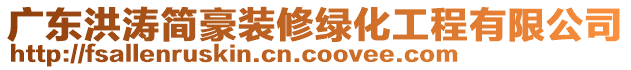 广东洪涛简豪装修绿化工程有限公司
http://fsallenruskin.cn.coovee.com